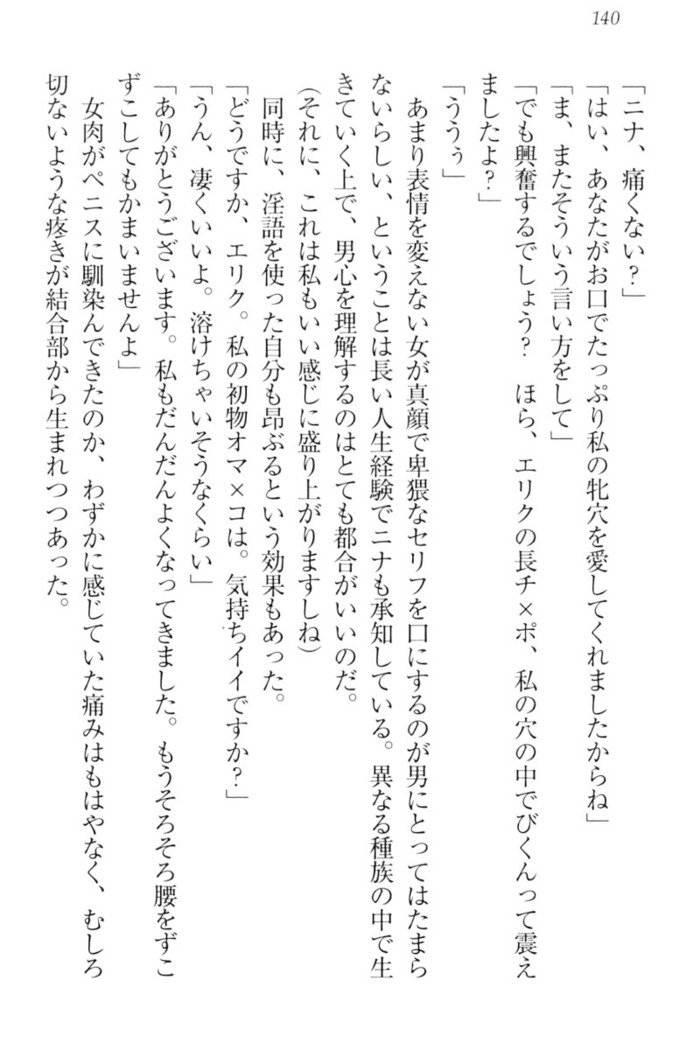 140

「ニナ、痛くない？」

「はい、あなたがお口でたっぷり私の牝穴を愛してくれましたからね」

「ま、またそういう言い方をして」

「でも興奮するでしょう？　ほら、エリクの長チ×ポ、私の穴の中でびくんって震えましたよ？」

「ううぅ」

あまり表情を変えない女が真顔で卑猥なセリフを口にするのが男にとってはたまらないらしい、ということは長い人生経験でニナも承知している。異なる種族の中で生きていく上で、男心を理解するのはとても都合がいいのだ。

（それに、これは私もいい感じに盛り上がりますしね）

同時に、淫語を使った自分も昂ぶるという効果もあった。

「どうですか、エリク。私の初物オマ×コは。気持ちイイですか？」

「うん、凄くいいよ。溶けちゃいそうなくらい」

「ありがとうございます。私もだんだんよくなってきました。もうそろそろ腰をずこずこしてもかまいませんよ」

女肉がペニスに馴染んできたのか、わずかに感じていた痛みはもはやなく、むしろ切ないような疼きが結合部から生まれつつあった。